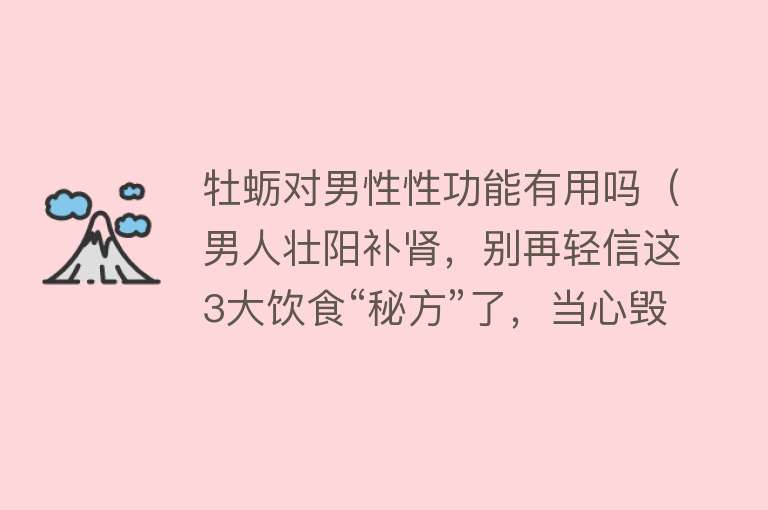 牡蛎对男性性功能有用吗（男人壮阳补肾，别再轻信这3大饮食“秘方”了，当心毁